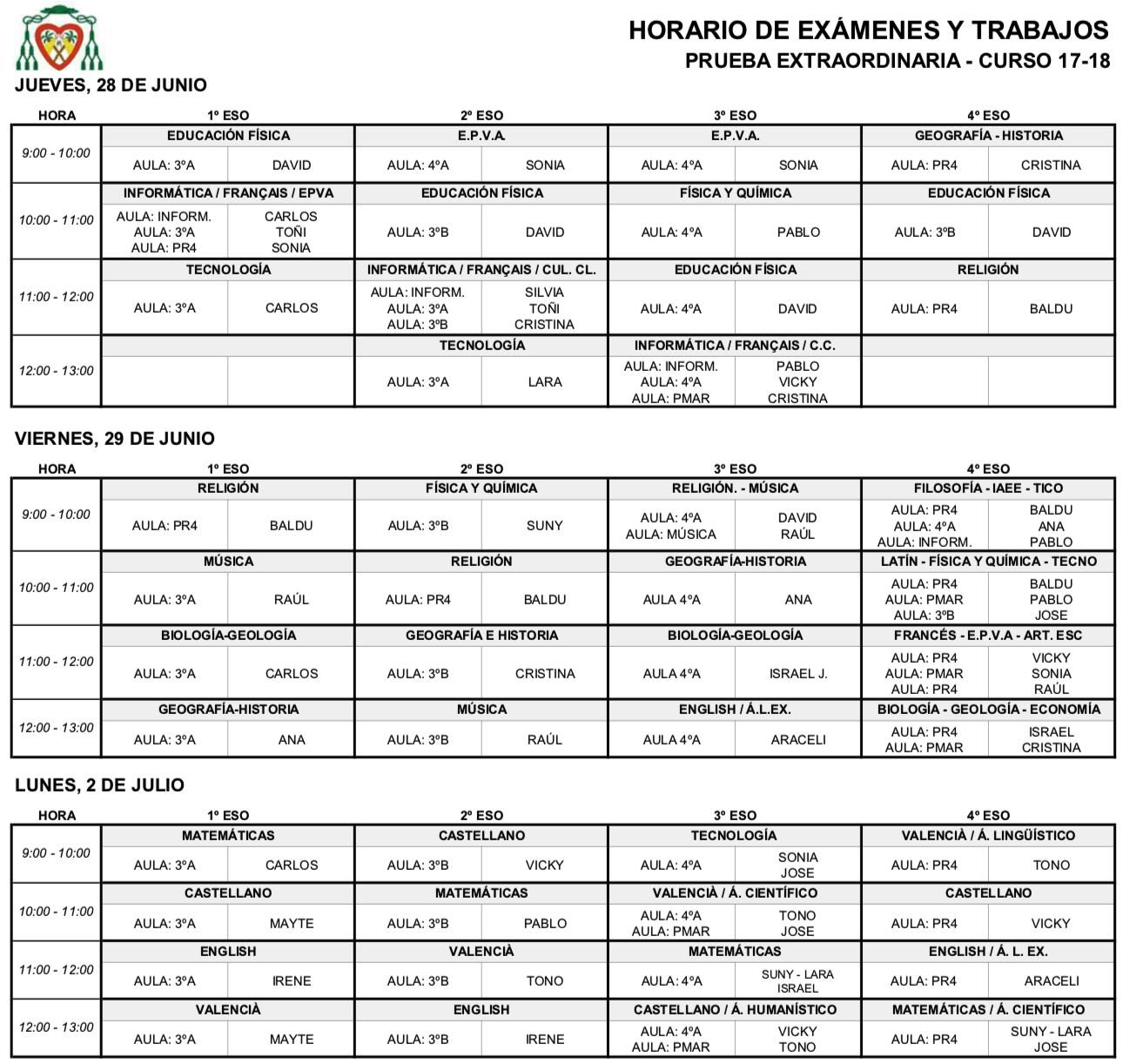 HORARIO DE EXÁMENES Y TRABAJOS
PRUEBA EXTRAORDINARIA - CURSO 17-18

JUEVES, 28 DE JUNIO

| HORA | 1º ESO | | 2º ESO | | 3º ESO | | 4º ESO | |
|---|---|---|---|---|---|---|---|---|
| 9:00 - 10:00 | EDUCACIÓN FÍSICA | | E.P.V.A. | | E.P.V.A. | | GEOGRAFÍA - HISTORIA | |
| | AULA: 3ºA | DAVID | AULA: 4ºA | SONIA | AULA: 4ºA | SONIA | AULA: PR4 | CRISTINA |
| 10:00 - 11:00 | INFORMÁTICA / FRANÇAIS / EPVA | | EDUCACIÓN FÍSICA | | FÍSICA Y QUÍMICA | | EDUCACIÓN FÍSICA | |
| | AULA: INFORM. AULA: 3ºA AULA: PR4 | CARLOS TOÑI SONIA | AULA: 3ºB | DAVID | AULA: 4ºA | PABLO | AULA: 3ºB | DAVID |
| 11:00 - 12:00 | TECNOLOGÍA | | INFORMÁTICA / FRANÇAIS / CUL. CL. | | EDUCACIÓN FÍSICA | | RELIGIÓN | |
| | AULA: 3ºA | CARLOS | AULA: INFORM. AULA: 3ºA AULA: 3ºB | SILVIA TOÑI CRISTINA | AULA: 4ºA | DAVID | AULA: PR4 | BALDU |
| 12:00 - 13:00 | | | TECNOLOGÍA | | INFORMÁTICA / FRANÇAIS / C.C. | | | |
| | | | AULA: 3ºA | LARA | AULA: INFORM. AULA: 4ºA AULA: PMAR | PABLO VICKY CRISTINA | | |

VIERNES, 29 DE JUNIO

| HORA | 1º ESO | | 2º ESO | | 3º ESO | | 4º ESO | |
|---|---|---|---|---|---|---|---|---|
| 9:00 - 10:00 | RELIGIÓN | | FÍSICA Y QUÍMICA | | RELIGIÓN. - MÚSICA | | FILOSOFÍA - IAEE - TICO | |
| | AULA: PR4 | BALDU | AULA: 3ºB | SUNY | AULA: 4ºA AULA: MÚSICA | DAVID RAÚL | AULA: PR4 AULA: 4ºA AULA: INFORM. | BALDU ANA PABLO |
| 10:00 - 11:00 | MÚSICA | | RELIGIÓN | | GEOGRAFÍA-HISTORIA | | LATÍN - FÍSICA Y QUÍMICA - TECNO | |
| | AULA: 3ºA | RAÚL | AULA: PR4 | BALDU | AULA 4ºA | ANA | AULA: PR4 AULA: PMAR AULA: 3ºB | BALDU PABLO JOSE |
| 11:00 - 12:00 | BIOLOGÍA-GEOLOGÍA | | GEOGRAFÍA E HISTORIA | | BIOLOGÍA-GEOLOGÍA | | FRANCÉS - E.P.V.A - ART. ESC | |
| | AULA: 3ºA | CARLOS | AULA: 3ºB | CRISTINA | AULA 4ºA | ISRAEL J. | AULA: PR4 AULA: PMAR AULA: PR4 | VICKY SONIA RAÚL |
| 12:00 - 13:00 | GEOGRAFÍA-HISTORIA | | MÚSICA | | ENGLISH / Á.L.EX. | | BIOLOGÍA - GEOLOGÍA - ECONOMÍA | |
| | AULA: 3ºA | ANA | AULA: 3ºB | RAÚL | AULA 4ºA | ARACELI | AULA: PR4 AULA: PMAR | ISRAEL CRISTINA |

LUNES, 2 DE JULIO

| HORA | 1º ESO | | 2º ESO | | 3º ESO | | 4º ESO | |
|---|---|---|---|---|---|---|---|---|
| 9:00 - 10:00 | MATEMÁTICAS | | CASTELLANO | | TECNOLOGÍA | | VALENCIÀ / Á. LINGÜÍSTICO | |
| | AULA: 3ºA | CARLOS | AULA: 3ºB | VICKY | AULA: 4ºA | SONIA JOSE | AULA: PR4 | TONO |
| 10:00 - 11:00 | CASTELLANO | | MATEMÁTICAS | | VALENCIÀ / Á. CIENTÍFICO | | CASTELLANO | |
| | AULA: 3ºA | MAYTE | AULA: 3ºB | PABLO | AULA: 4ºA AULA: PMAR | TONO JOSE | AULA: PR4 | VICKY |
| 11:00 - 12:00 | ENGLISH | | VALENCIÀ | | MATEMÁTICAS | | ENGLISH / Á. L. EX. | |
| | AULA: 3ºA | IRENE | AULA: 3ºB | TONO | AULA: 4ºA | SUNY - LARA ISRAEL | AULA: PR4 | ARACELI |
| 12:00 - 13:00 | VALENCIÀ | | ENGLISH | | CASTELLANO / Á. HUMANÍSTICO | | MATEMÁTICAS / Á. CIENTÍFICO | |
| | AULA: 3ºA | MAYTE | AULA: 3ºB | IRENE | AULA: 4ºA AULA: PMAR | VICKY TONO | AULA: PR4 | SUNY - LARA JOSE |